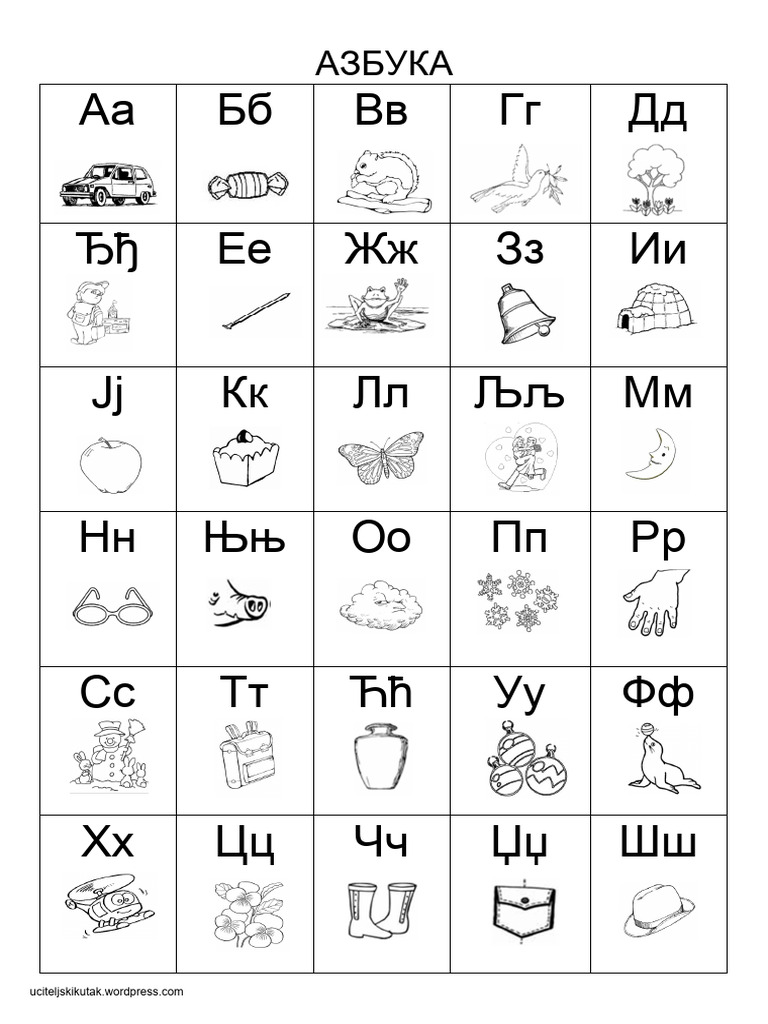 АЗБУКА

| Аа | Бб | Вв | Гг | Дд |
|---|---|---|---|---|
| Ђђ | Ее | Жж | Зз | Ии |
| Јј | Кк | Лл | Љљ | Мм |
| Нн | Њњ | Оо | Пп | Рр |
| Сс | Тт | Ћћ | Уу | Фф |
| Хх | Цц | Чч | Џџ | Шш |

uciteljskikutak.wordpress.com